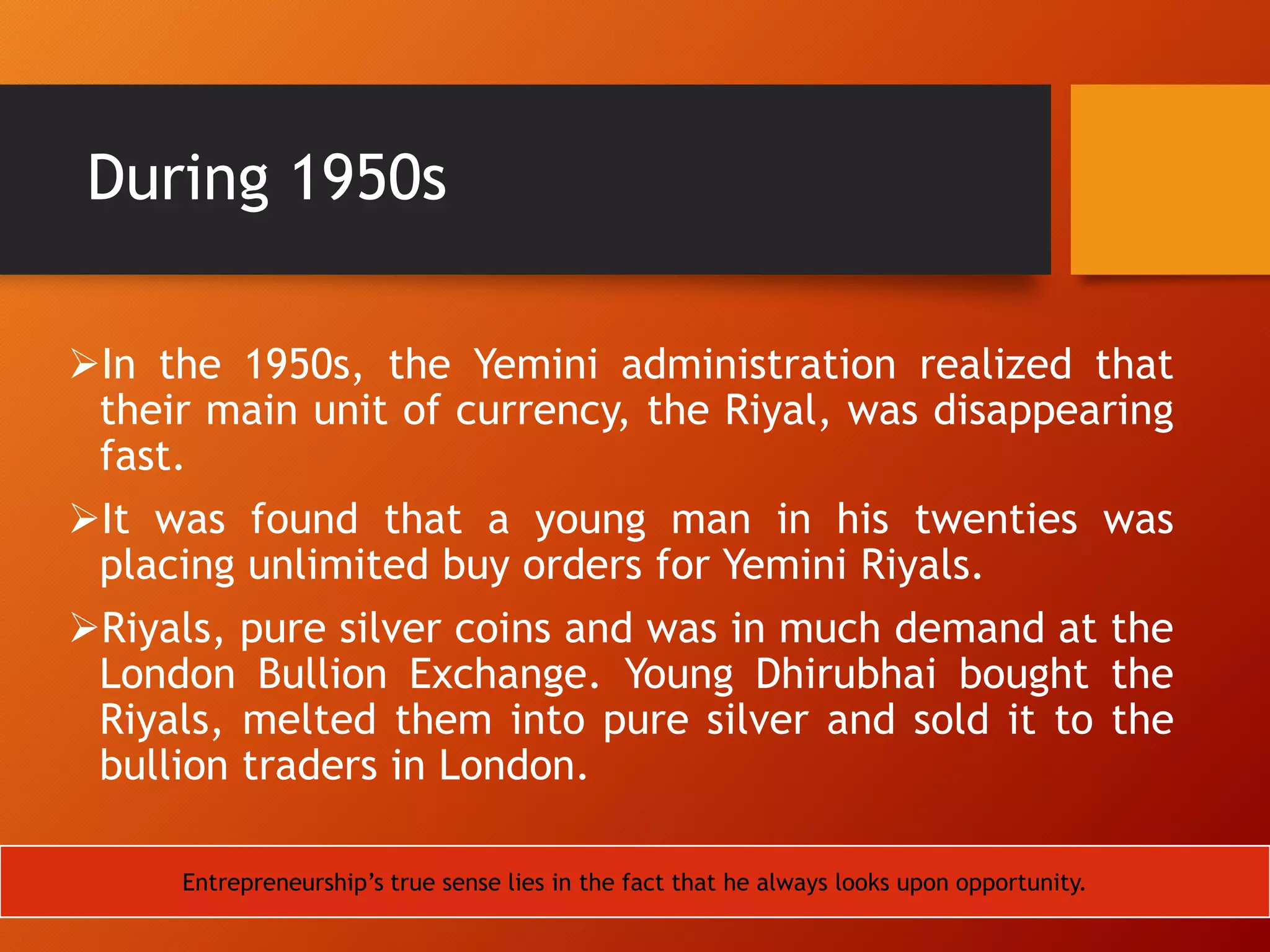 During 1950s

➢In the 1950s, the Yemini administration realized that their main unit of currency, the Riyal, was disappearing fast.

➢It was found that a young man in his twenties was placing unlimited buy orders for Yemini Riyals.

➢Riyals, pure silver coins and was in much demand at the London Bullion Exchange. Young Dhirubhai bought the Riyals, melted them into pure silver and sold it to the bullion traders in London.

Entrepreneurship's true sense lies in the fact that he always looks upon opportunity.